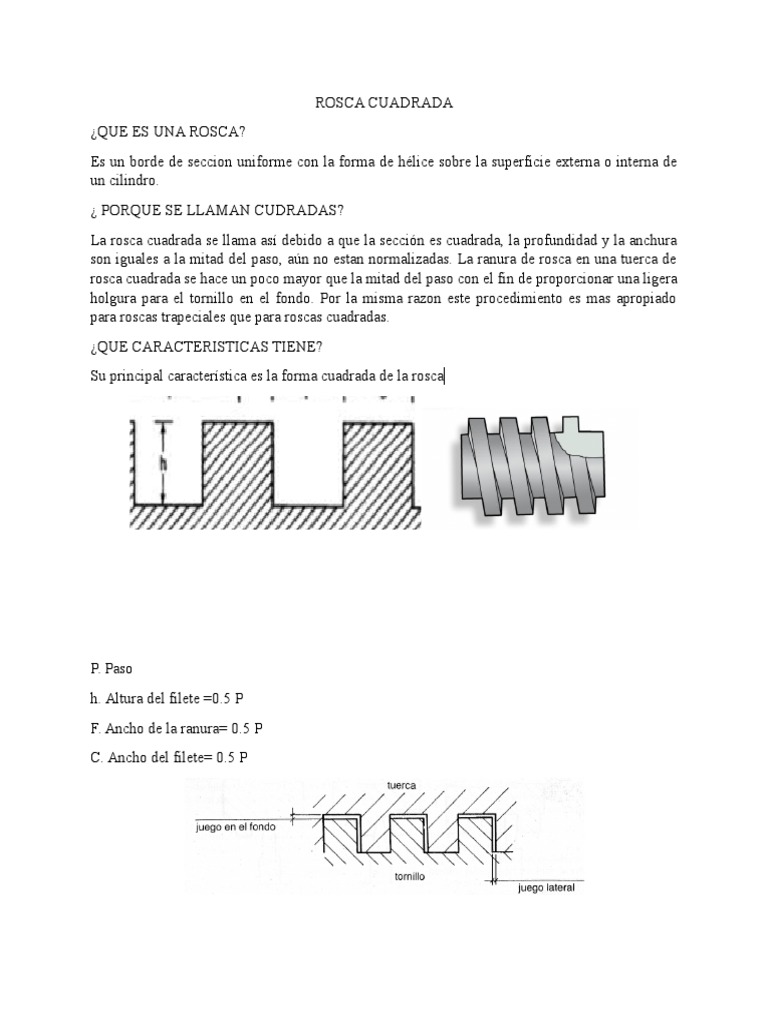 ROSCA CUADRADA

¿QUE ES UNA ROSCA?

Es un borde de seccion uniforme con la forma de hélice sobre la superficie externa o interna de un cilindro.

¿ PORQUE SE LLAMAN CUDRADAS?

La rosca cuadrada se llama así debido a que la sección es cuadrada, la profundidad y la anchura son iguales a la mitad del paso, aún no estan normalizadas. La ranura de rosca en una tuerca de rosca cuadrada se hace un poco mayor que la mitad del paso con el fin de proporcionar una ligera holgura para el tornillo en el fondo. Por la misma razon este procedimiento es mas apropiado para roscas trapeciales que para roscas cuadradas.

¿QUE CARACTERISTICAS TIENE?

Su principal característica es la forma cuadrada de la rosca

h

P. Paso

h. Altura del filete =0.5 P

F. Ancho de la ranura= 0.5 P

C. Ancho del filete= 0.5 P

tuerca

juego en el fondo

tornillo

juego lateral